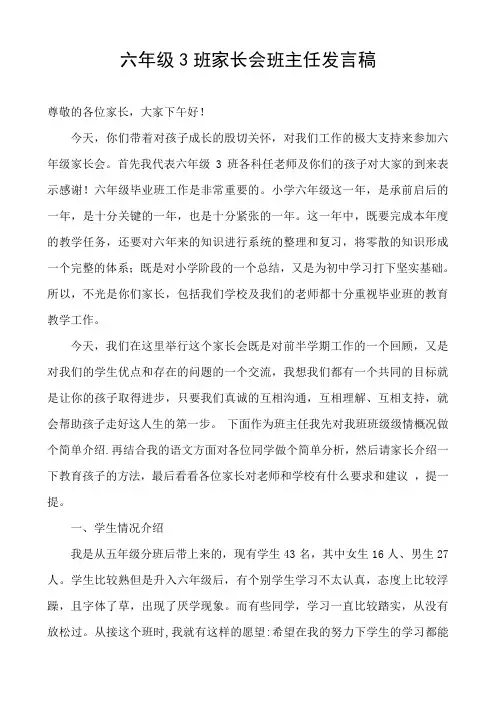 六年级 3 班家长会班主任发言稿

尊敬的各位家长，大家下午好！

今天，你们带着对孩子成长的殷切关怀，对我们工作的极大支持来参加六年级家长会。首先我代表六年级 3 班各科任老师及你们的孩子对大家的到来表示感谢！六年级毕业班工作是非常重要的。小学六年级这一年，是承前启后的一年，是十分关键的一年，也是十分紧张的一年。这一年中，既要完成本年度的教学任务，还要对六年来的知识进行系统的整理和复习，将零散的知识形成一个完整的体系；既是对小学阶段的一个总结，又是为初中学习打下坚实基础。所以，不光是你们家长，包括我们学校及我们的老师都十分重视毕业班的教育教学工作。

今天，我们在这里举行这个家长会既是对前半学期工作的一个回顾，又是对我们的学生优点和存在的问题的一个交流，我想我们都有一个共同的目标就是让你的孩子取得进步，只要我们真诚的互相沟通，互相理解、互相支持，就会帮助孩子走好这人生的第一步。 下面作为班主任我先对我班班级级情概况做个简单介绍.再结合我的语文方面对各位同学做个简单分析，然后请家长介绍一下教育孩子的方法，最后看看各位家长对老师和学校有什么要求和建议 ，提一提。

一、学生情况介绍

我是从五年级分班后带上来的，现有学生 43 名，其中女生 16 人、男生 27 人。学生比较熟但是升入六年级后，有个别学生学习不太认真，态度上比较浮躁，且字体了草，出现了厌学现象。而有些同学，学习一直比较踏实，从没有放松过。从接这个班时,我就有这样的愿望:希望在我的努力下学生的学习都能